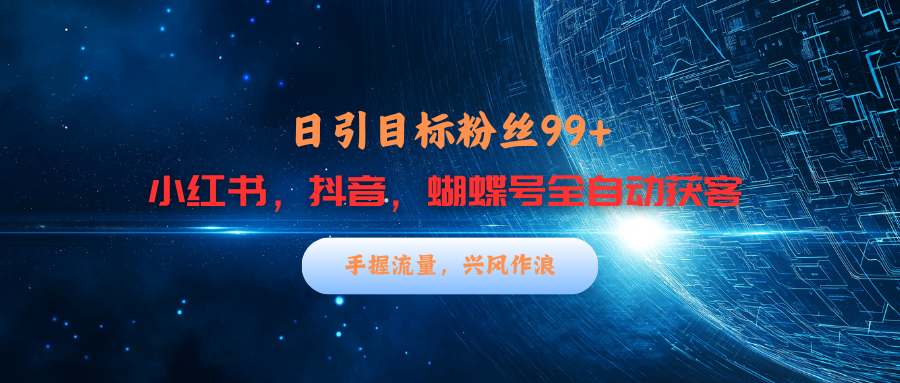 日引目标粉丝99+

小红书，抖音，蝴蝶号全自动获客

手握流量，兴风作浪